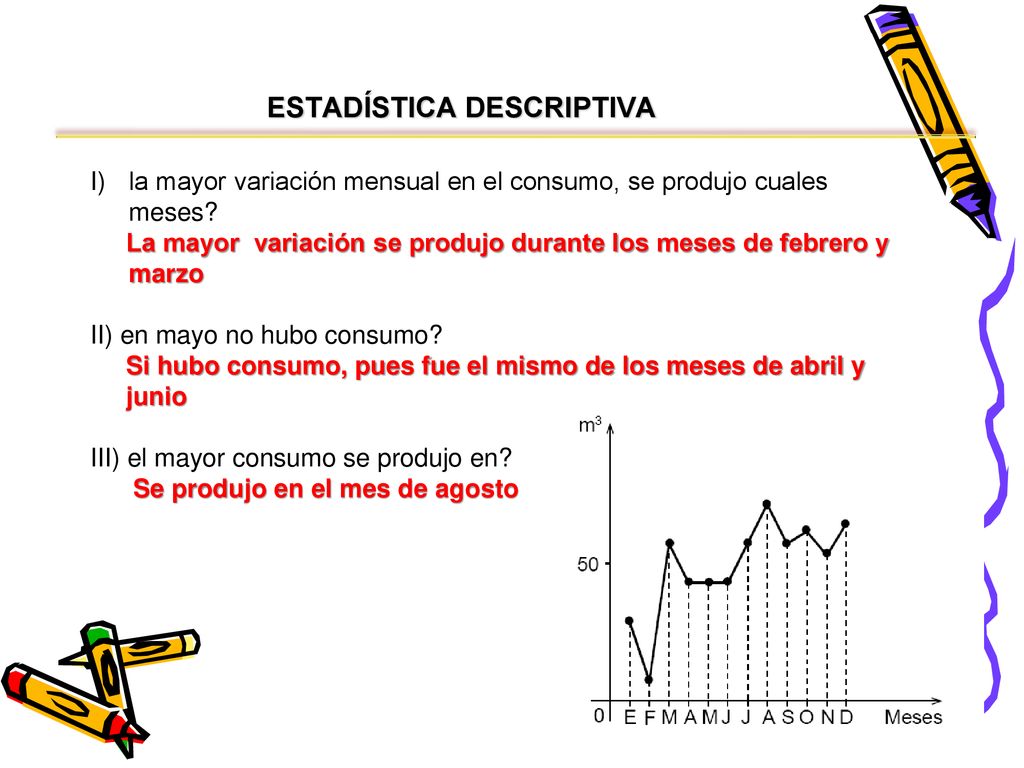 ESTADÍSTICA DESCRIPTIVA

I) la mayor variación mensual en el consumo, se produjo cuales meses?
La mayor variación se produjo durante los meses de febrero y marzo

II) en mayo no hubo consumo?
Si hubo consumo, pues fue el mismo de los meses de abril y junio

III) el mayor consumo se produjo en?
Se produjo en el mes de agosto

$m^3$
50
0
E F M A M J J A S O N D
Meses